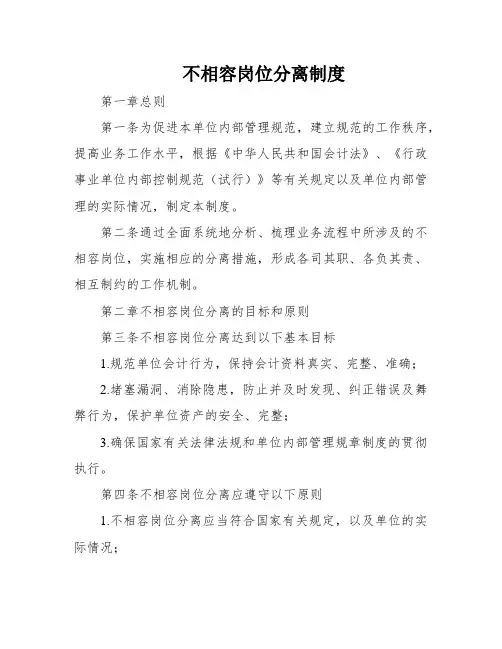 不相容岗位分离制度

第一章总则

第一条为促进本单位内部管理规范，建立规范的工作秩序，提高业务工作水平，根据《中华人民共和国会计法》、《行政事业单位内部控制规范（试行）》等有关规定以及单位内部管理的实际情况，制定本制度。

第二条通过全面系统地分析、梳理业务流程中所涉及的不相容岗位，实施相应的分离措施，形成各司其职、各负其责、相互制约的工作机制。

第二章不相容岗位分离的目标和原则

第三条不相容岗位分离达到以下基本目标

1.规范单位会计行为，保持会计资料真实、完整、准确；

2.堵塞漏洞、消除隐患，防止并及时发现、纠正错误及舞弊行为，保护单位资产的安全、完整；

3.确保国家有关法律法规和单位内部管理规章制度的贯彻执行。

第四条不相容岗位分离应遵守以下原则

1.不相容岗位分离应当符合国家有关规定，以及单位的实际情况；